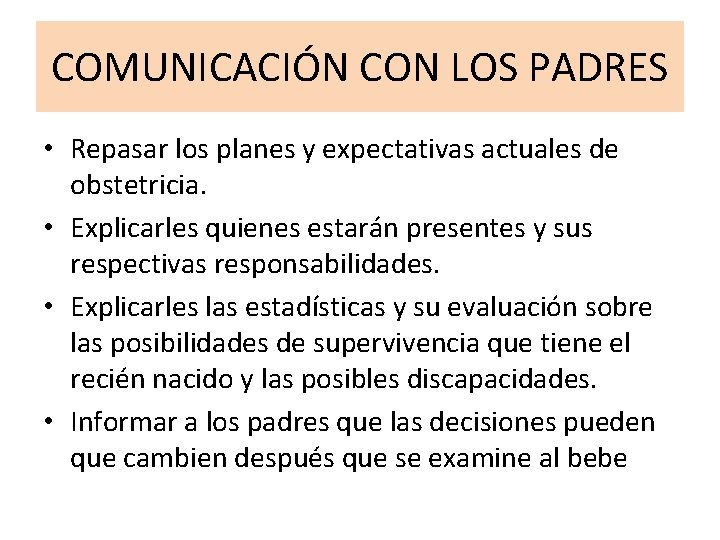 COMUNICACIÓN CON LOS PADRES

• Repasar los planes y expectativas actuales de obstetricia.
• Explicarles quienes estarán presentes y sus respectivas responsabilidades.
• Explicarles las estadísticas y su evaluación sobre las posibilidades de supervivencia que tiene el recién nacido y las posibles discapacidades.
• Informar a los padres que las decisiones pueden que cambien después que se examine al bebe